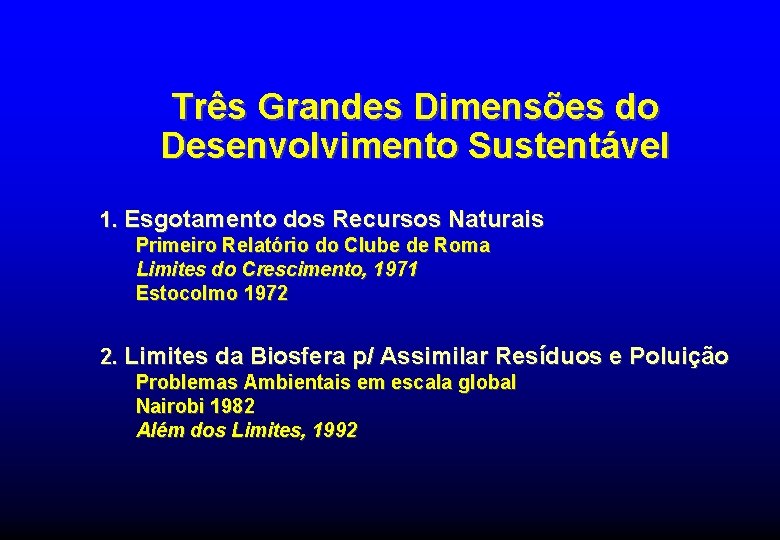 Três Grandes Dimensões do Desenvolvimento Sustentável

1. Esgotamento dos Recursos Naturais
Primeiro Relatório do Clube de Roma
Limites do Crescimento, 1971
Estocolmo 1972

2. Limites da Biosfera p/ Assimilar Resíduos e Poluição
Problemas Ambientais em escala global
Nairobi 1982
Além dos Limites, 1992